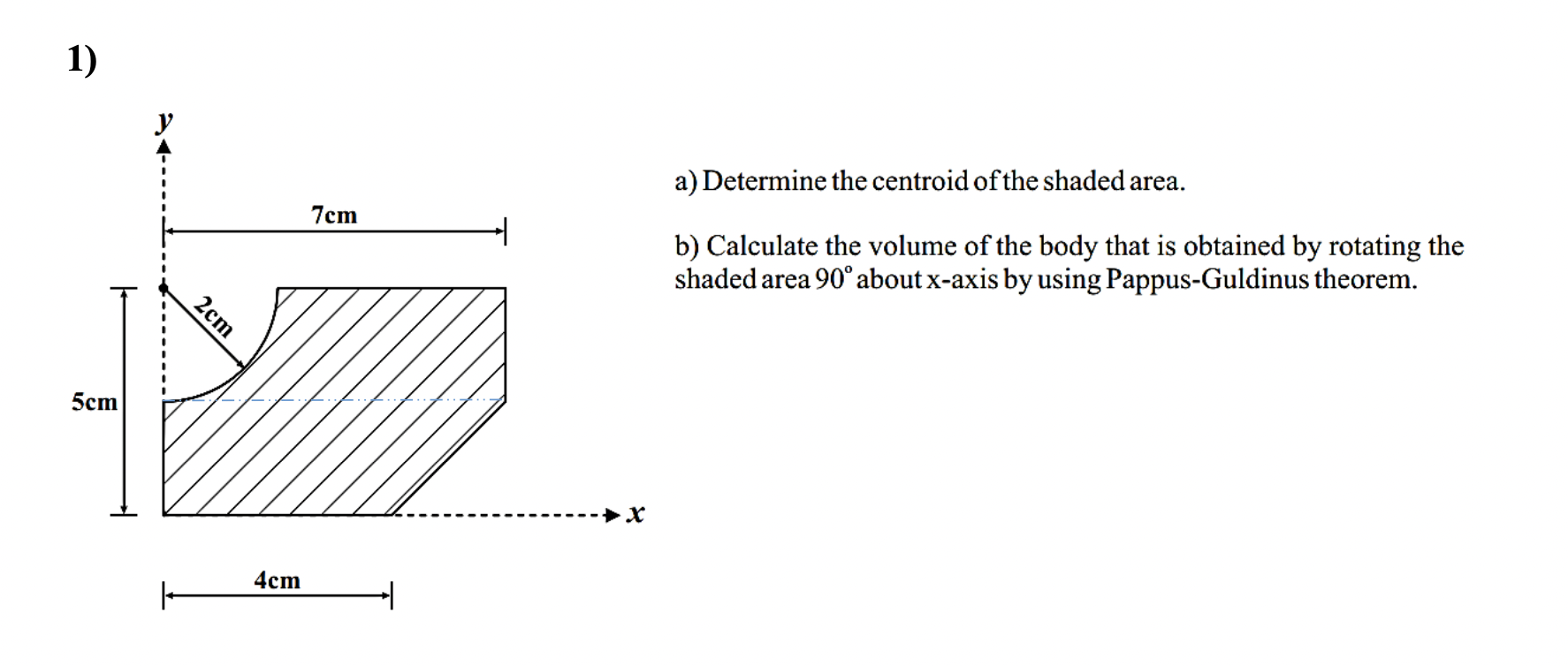 1)

y

7cm

2cm

5cm

x

4cm

a) Determine the centroid of the shaded area.

b) Calculate the volume of the body that is obtained by rotating the shaded area $90^\circ$ about x-axis by using Pappus-Guldinus theorem.